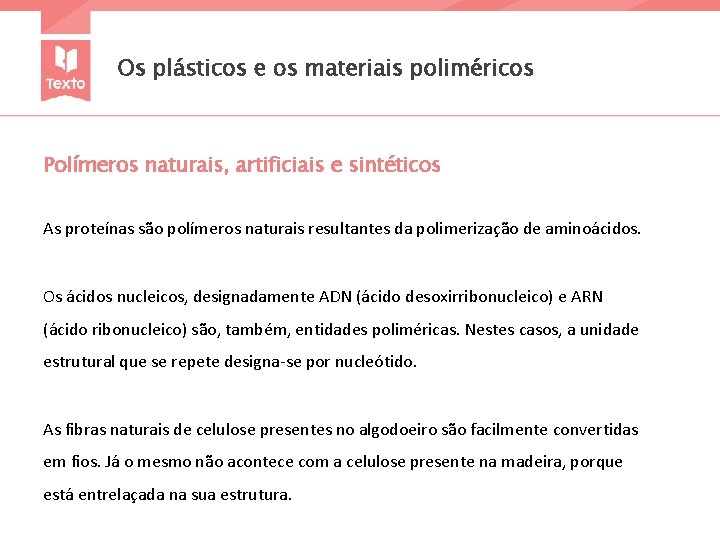 Texto

Os plásticos e os materiais poliméricos

Polímeros naturais, artificiais e sintéticos

As proteínas são polímeros naturais resultantes da polimerização de aminoácidos.

Os ácidos nucleicos, designadamente ADN (ácido desoxirribonucleico) e ARN (ácido ribonucleico) são, também, entidades poliméricas. Nestes casos, a unidade estrutural que se repete designa-se por nucleótido.

As fibras naturais de celulose presentes no algodoeiro são facilmente convertidas em fios. Já o mesmo não acontece com a celulose presente na madeira, porque está entrelaçada na sua estrutura.